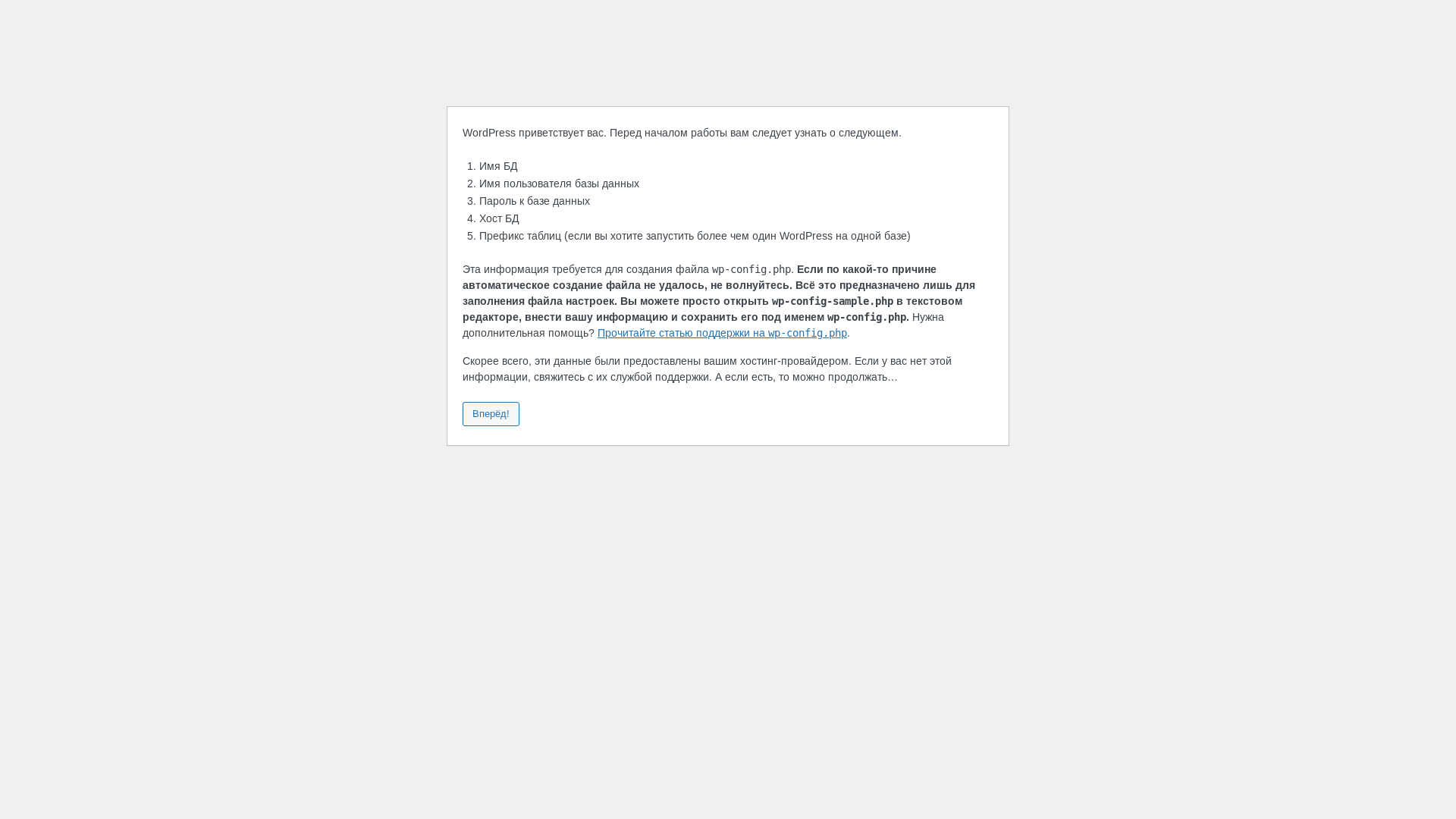 WordPress приветствует вас. Перед началом работы вам следует узнать о следующем.

1. Имя БД
2. Имя пользователя базы данных
3. Пароль к базе данных
4. Хост БД
5. Префикс таблиц (если вы хотите запустить более чем один WordPress на одной базе)

Эта информация требуется для создания файла wp-config.php. Если по какой-то причине автоматическое создание файла не удалось, не волнуйтесь. Всё это предназначено лишь для заполнения файла настроек. Вы можете просто открыть wp-config-sample.php в текстовом редакторе, внести вашу информацию и сохранить его под именем wp-config.php. Нужна дополнительная помощь? Прочитайте статью поддержки на wp-config.php.

Скорее всего, эти данные были предоставлены вашим хостинг-провайдером. Если у вас нет этой информации, свяжитесь с их службой поддержки. А если есть, то можно продолжать…

Вперёд!